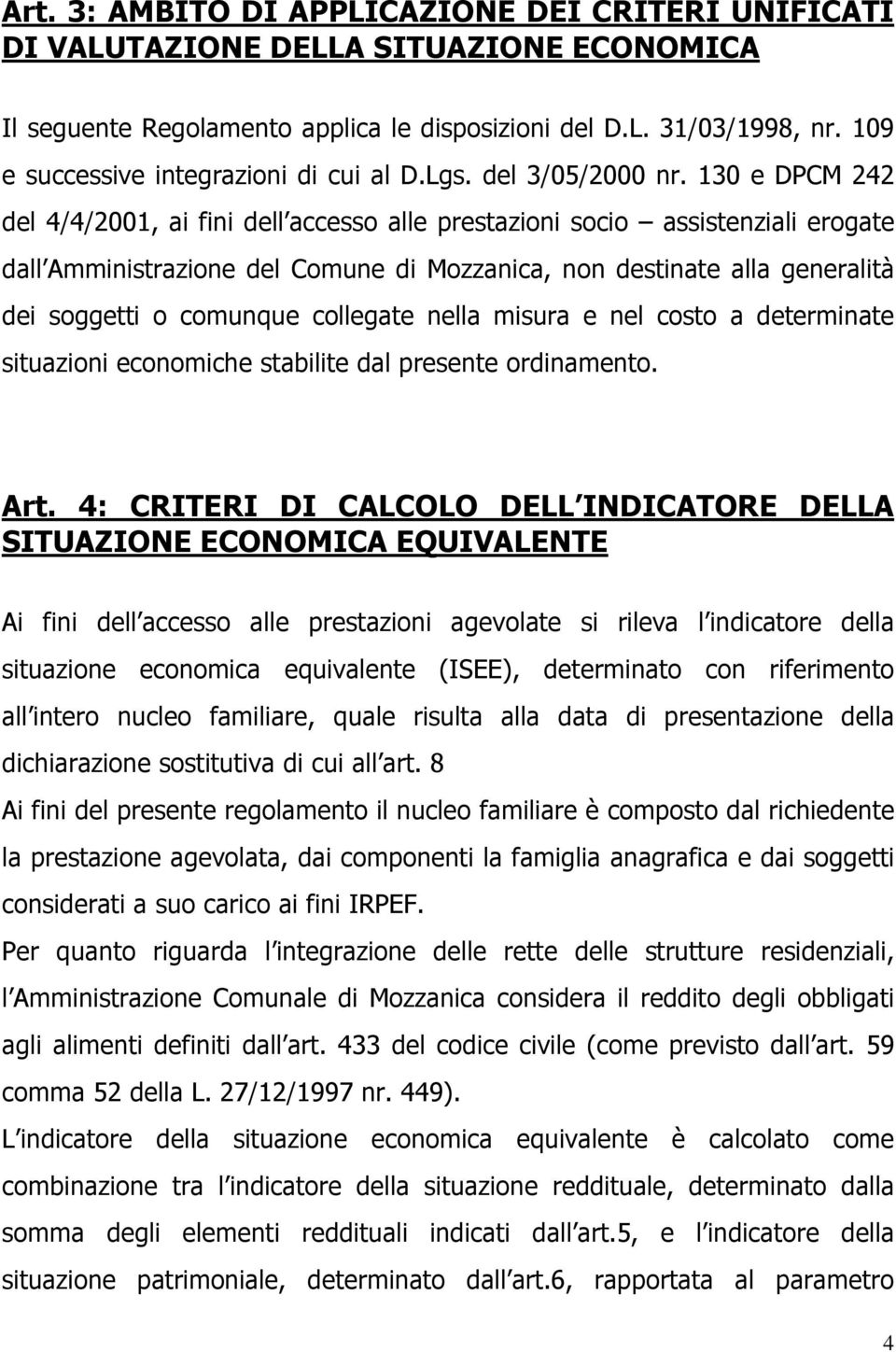 Art. 3: AMBITO DI APPLICAZIONE DEI CRITERI UNIFICATI DI VALUTAZIONE DELLA SITUAZIONE ECONOMICA

Il seguente Regolamento applica le disposizioni del D.L. 31/03/1998, nr. 109 e successive integrazioni di cui al D.Lgs. del 3/05/2000 nr. 130 e DPCM 242 del 4/4/2001, ai fini dell accesso alle prestazioni socio – assistenziali erogate dall Amministrazione del Comune di Mozzanica, non destinate alla generalità dei soggetti o comunque collegate nella misura e nel costo a determinate situazioni economiche stabilite dal presente ordinamento.

Art. 4: CRITERI DI CALCOLO DELL INDICATORE DELLA SITUAZIONE ECONOMICA EQUIVALENTE

Ai fini dell accesso alle prestazioni agevolate si rileva l indicatore della situazione economica equivalente (ISEE), determinato con riferimento all intero nucleo familiare, quale risulta alla data di presentazione della dichiarazione sostitutiva di cui all art. 8
Ai fini del presente regolamento il nucleo familiare è composto dal richiedente la prestazione agevolata, dai componenti la famiglia anagrafica e dai soggetti considerati a suo carico ai fini IRPEF.
Per quanto riguarda l integrazione delle rette delle strutture residenziali, l Amministrazione Comunale di Mozzanica considera il reddito degli obbligati agli alimenti definiti dall art. 433 del codice civile (come previsto dall art. 59 comma 52 della L. 27/12/1997 nr. 449).
L indicatore della situazione economica equivalente è calcolato come combinazione tra l indicatore della situazione reddituale, determinato dalla somma degli elementi reddituali indicati dall art.5, e l indicatore della situazione patrimoniale, determinato dall art.6, rapportata al parametro

4